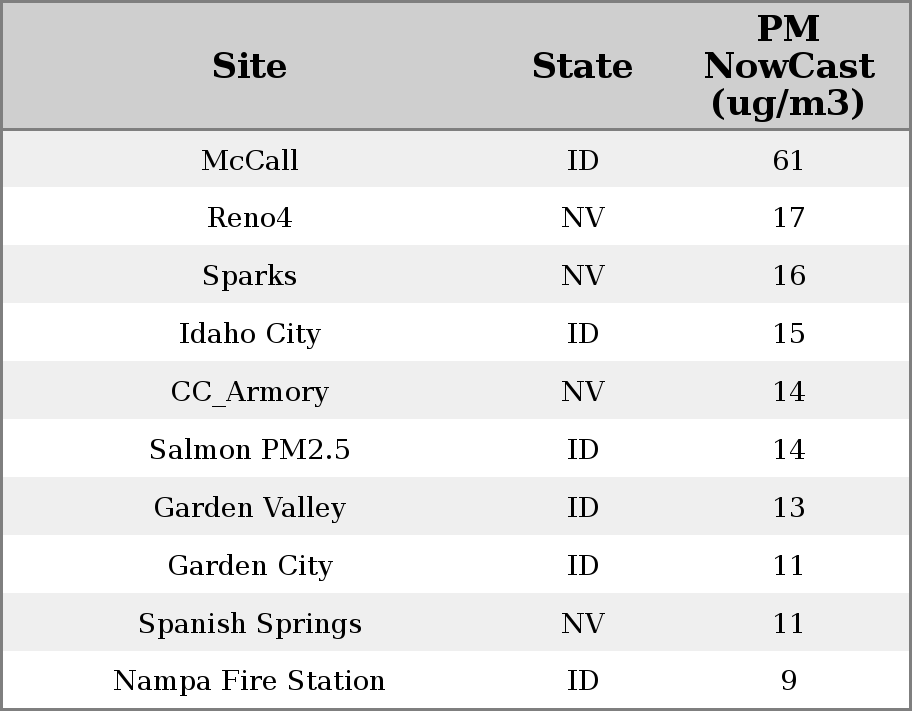 | Site | State | PM NowCast (ug/m3) |
|---|---|---|
| McCall | ID | 61 |
| Reno4 | NV | 17 |
| Sparks | NV | 16 |
| Idaho City | ID | 15 |
| CC_Armory | NV | 14 |
| Salmon PM2.5 | ID | 14 |
| Garden Valley | ID | 13 |
| Garden City | ID | 11 |
| Spanish Springs | NV | 11 |
| Nampa Fire Station | ID | 9 |